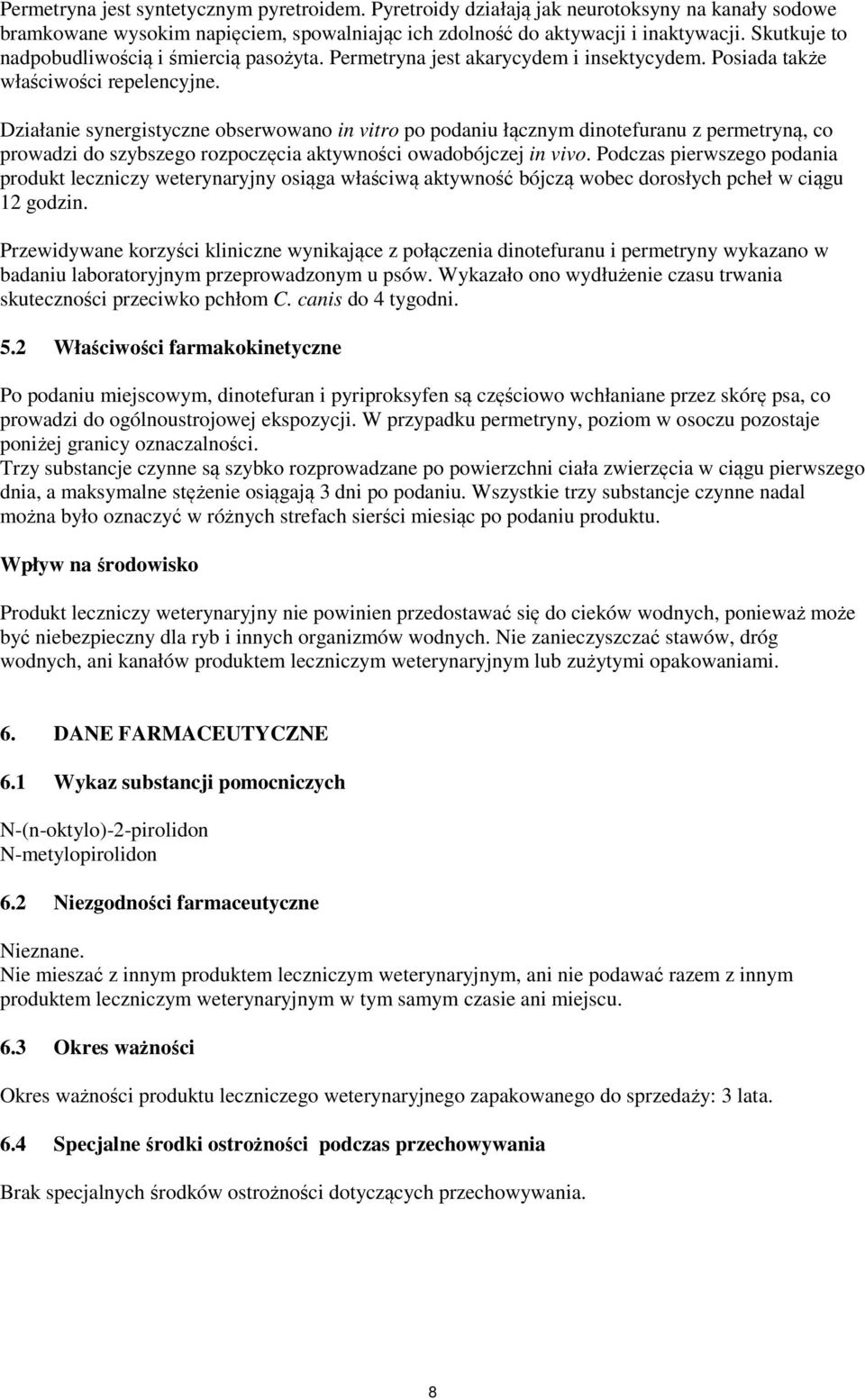 Permetryna jest syntetycznym pyretroidem. Pyretroidy działają jak neurotoksyny na kanały sodowe bramkowane wysokim napięciem, spowalniając ich zdolność do aktywacji i inaktywacji. Skutkuje to nadpobudliwością i śmiercią pasożyta. Permetryna jest akarycydem i insektycydem. Posiada także właściwości repelencyjne.

Działanie synergistyczne obserwowano in vitro po podaniu łącznym dinotefuranu z permetryną, co prowadzi do szybszego rozpoczęcia aktywności owadobójczej in vivo. Podczas pierwszego podania produkt leczniczy weterynaryjny osiąga właściwą aktywność bójczą wobec dorosłych pcheł w ciągu 12 godzin.

Przewidywane korzyści kliniczne wynikające z połączenia dinotefuranu i permetryny wykazano w badaniu laboratoryjnym przeprowadzonym u psów. Wykazało ono wydłużenie czasu trwania skuteczności przeciwko pchłom C. canis do 4 tygodni.

5.2 Właściwości farmakokinetyczne

Po podaniu miejscowym, dinotefuran i pyriproksyfen są częściowo wchłaniane przez skórę psa, co prowadzi do ogólnoustrojowej ekspozycji. W przypadku permetryny, poziom w osoczu pozostaje poniżej granicy oznaczalności.
Trzy substancje czynne są szybko rozprowadzane po powierzchni ciała zwierzęcia w ciągu pierwszego dnia, a maksymalne stężenie osiągają 3 dni po podaniu. Wszystkie trzy substancje czynne nadal można było oznaczyć w różnych strefach sierści miesiąc po podaniu produktu.

Wpływ na środowisko

Produkt leczniczy weterynaryjny nie powinien przedostawać się do cieków wodnych, ponieważ może być niebezpieczny dla ryb i innych organizmów wodnych. Nie zanieczyszczać stawów, dróg wodnych, ani kanałów produktem leczniczym weterynaryjnym lub zużytymi opakowaniami.

6. DANE FARMACEUTYCZNE

6.1 Wykaz substancji pomocniczych

N-(n-oktylo)-2-pirolidon
N-metylopirolidon

6.2 Niezgodności farmaceutyczne

Nieznane.
Nie mieszać z innym produktem leczniczym weterynaryjnym, ani nie podawać razem z innym produktem leczniczym weterynaryjnym w tym samym czasie ani miejscu.

6.3 Okres ważności

Okres ważności produktu leczniczego weterynaryjnego zapakowanego do sprzedaży: 3 lata.

6.4 Specjalne środki ostrożności podczas przechowywania

Brak specjalnych środków ostrożności dotyczących przechowywania.

8